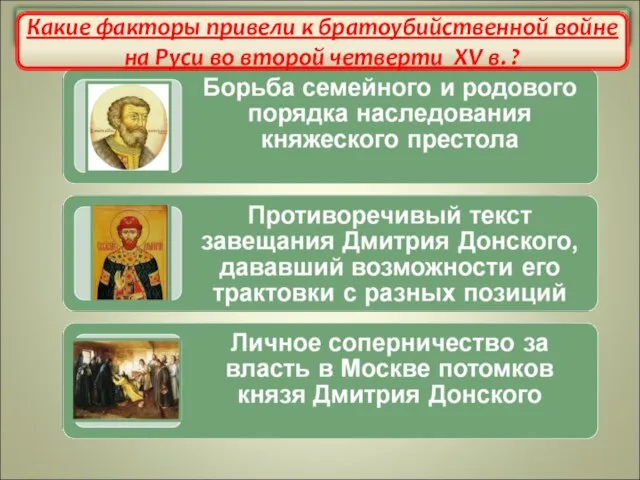 Какие факторы привели к братоубийственной войне на Руси во второй четверти XV в. ?

Борьба семейного и родового порядка наследования княжеского престола

Противоречивый текст завещания Дмитрия Донского, дававший возможности его трактовки с разных позиций

Личное соперничество за власть в Москве потомков князя Дмитрия Донского